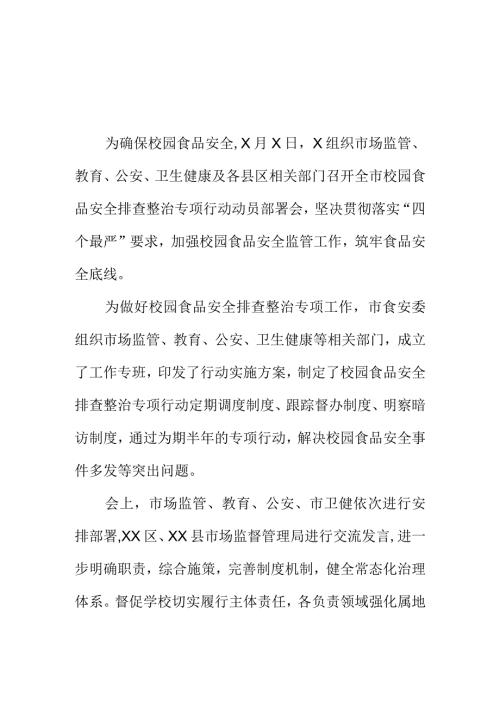 为确保校园食品安全,X月X日，X组织市场监管、教育、公安、卫生健康及各县区相关部门召开全市校园食品安全排查整治专项行动动员部署会，坚决贯彻落实“四个最严”要求，加强校园食品安全监管工作，筑牢食品安全底线。

为做好校园食品安全排查整治专项工作，市食安委组织市场监管、教育、公安、卫生健康等相关部门，成立了工作专班，印发了行动实施方案，制定了校园食品安全排查整治专项行动定期调度制度、跟踪督办制度、明察暗访制度，通过为期半年的专项行动，解决校园食品安全事件多发等突出问题。

会上，市场监管、教育、公安、市卫健依次进行安排部署,XX区、XX县市场监督管理局进行交流发言,进一步明确职责，综合施策，完善制度机制，健全常态化治理体系。督促学校切实履行主体责任，各负责领域强化属地